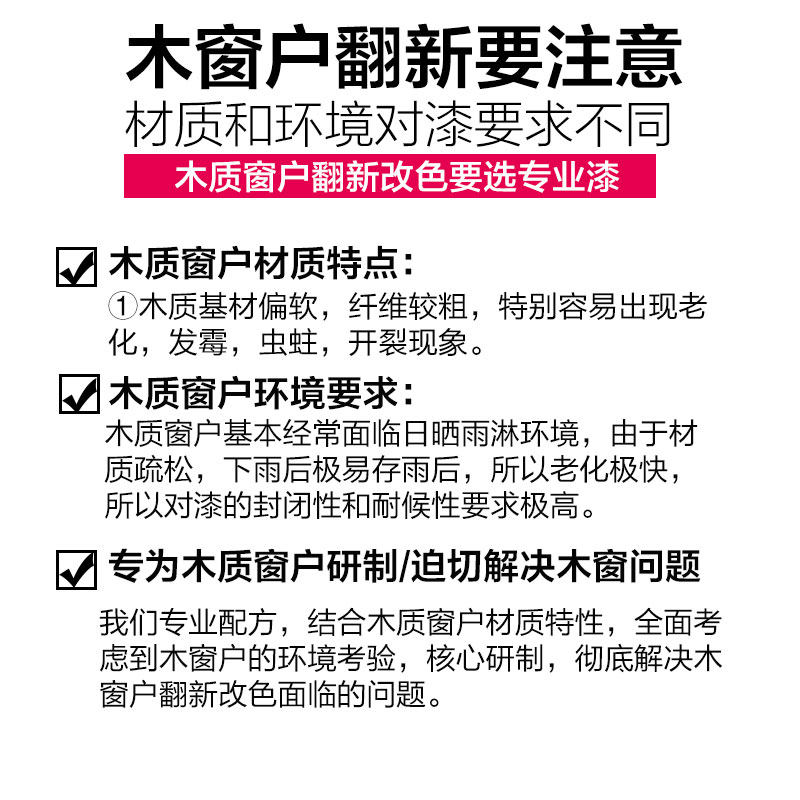 木窗户翻新要注意

材质和环境对漆要求不同

木质窗户翻新改色要选专业漆

☑ 木质窗户材质特点：

①木质基材偏软，纤维较粗，特别容易出现老化，发霉，虫蛀，开裂现象。

☑ 木质窗户环境要求：

木质窗户基本经常面临日晒雨淋环境，由于材质疏松，下雨后极易存雨后，所以老化极快，所以对漆的封闭性和耐候性要求极高。

☑ 专为木质窗户研制/迫切解决木窗问题

我们专业配方，结合木质窗户材质特性，全面考虑到木窗户的环境考验，核心研制，彻底解决木窗户翻新改色面临的问题。